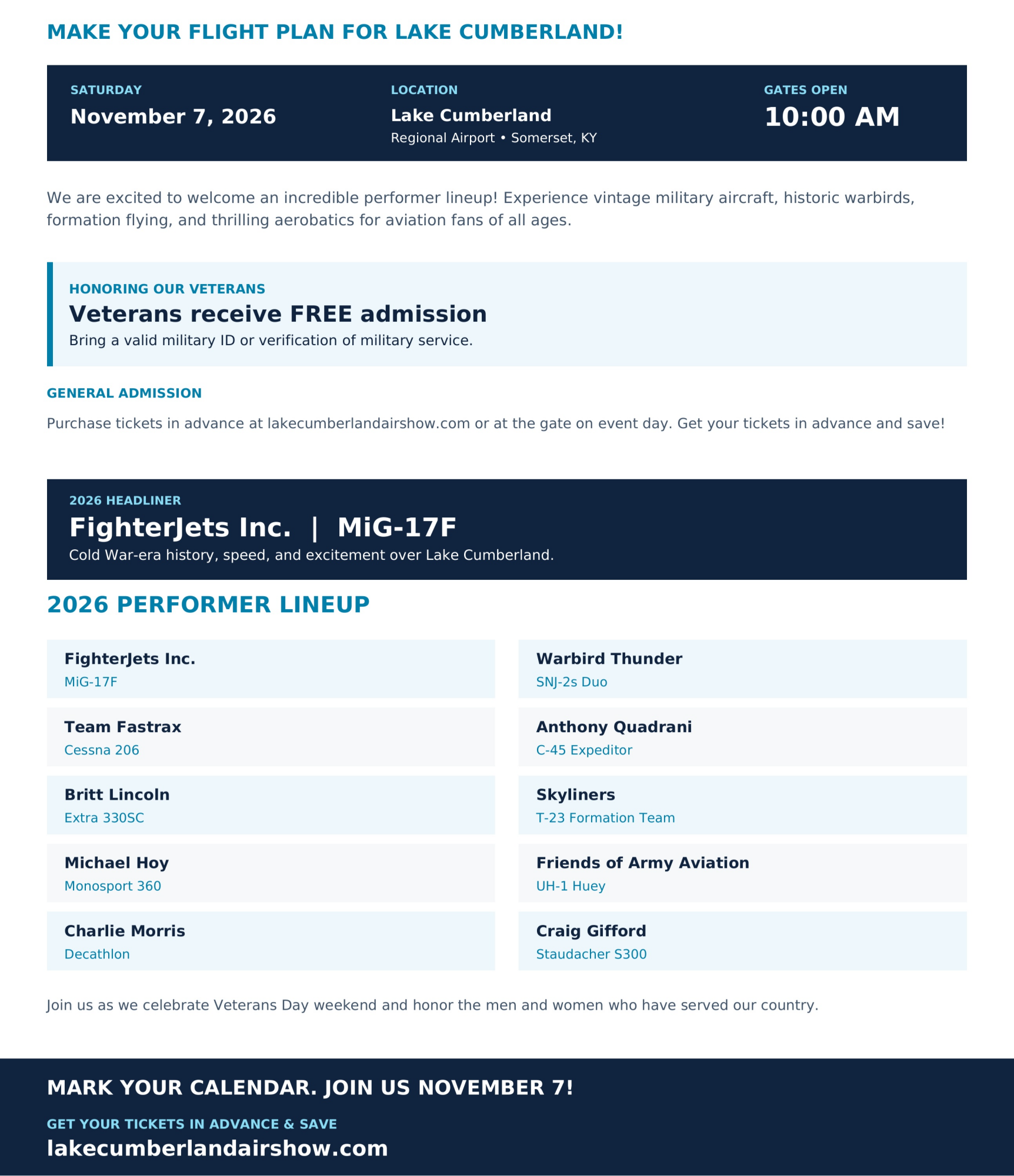 MAKE YOUR FLIGHT PLAN FOR LAKE CUMBERLAND!

SATURDAY
November 7, 2026

LOCATION
Lake Cumberland
Regional Airport • Somerset, KY

GATES OPEN
10:00 AM

We are excited to welcome an incredible performer lineup! Experience vintage military aircraft, historic warbirds, formation flying, and thrilling aerobatics for aviation fans of all ages.

HONORING OUR VETERANS
Veterans receive FREE admission
Bring a valid military ID or verification of military service.

GENERAL ADMISSION

Purchase tickets in advance at lakecumberlandairshow.com or at the gate on event day. Get your tickets in advance and save!

2026 HEADLINER
FighterJets Inc. | MiG-17F
Cold War-era history, speed, and excitement over Lake Cumberland.

2026 PERFORMER LINEUP

FighterJets Inc.
MiG-17F

Team Fastrax
Cessna 206

Britt Lincoln
Extra 330SC

Michael Hoy
Monosport 360

Charlie Morris
Decathlon

Warbird Thunder
SNJ-2s Duo

Anthony Quadrani
C-45 Expeditor

Skyliners
T-23 Formation Team

Friends of Army Aviation
UH-1 Huey

Craig Gifford
Staudacher S300

Join us as we celebrate Veterans Day weekend and honor the men and women who have served our country.

MARK YOUR CALENDAR. JOIN US NOVEMBER 7!

GET YOUR TICKETS IN ADVANCE & SAVE
lakecumberlandairshow.com